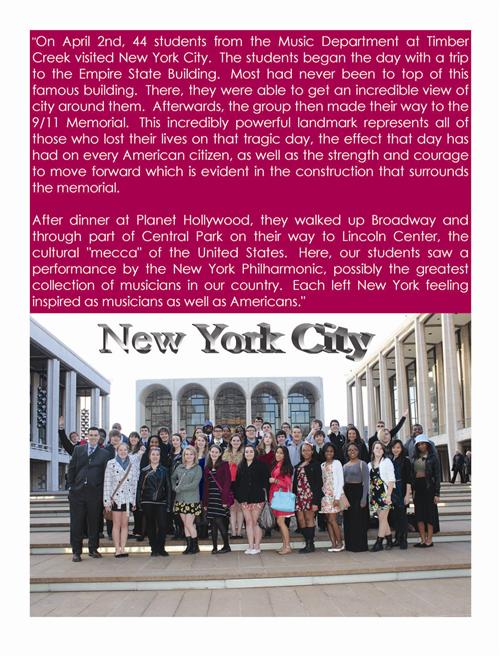 "On April 2nd, 44 students from the Music Department at Timber Creek visited New York City. The students began the day with a trip to the Empire State Building. Most had never been to top of this famous building. There, they were able to get an incredible view of city around them. Afterwards, the group then made their way to the 9/11 Memorial. This incredibly powerful landmark represents all of those who lost their lives on that tragic day, the effect that day has had on every American citizen, as well as the strength and courage to move forward which is evident in the construction that surrounds the memorial.

After dinner at Planet Hollywood, they walked up Broadway and through part of Central Park on their way to Lincoln Center, the cultural "mecca" of the United States. Here, our students saw a performance by the New York Philharmonic, possibly the greatest collection of musicians in our country. Each left New York feeling inspired as musicians as well as Americans."

New York City